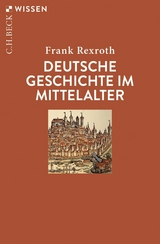 C.H.BECK WISSEN

Frank Rexroth

DEUTSCHE GESCHICHTE IM MITTELALTER